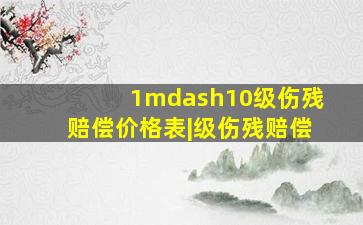 1mdash10级伤残赔偿价格表|级伤残赔偿